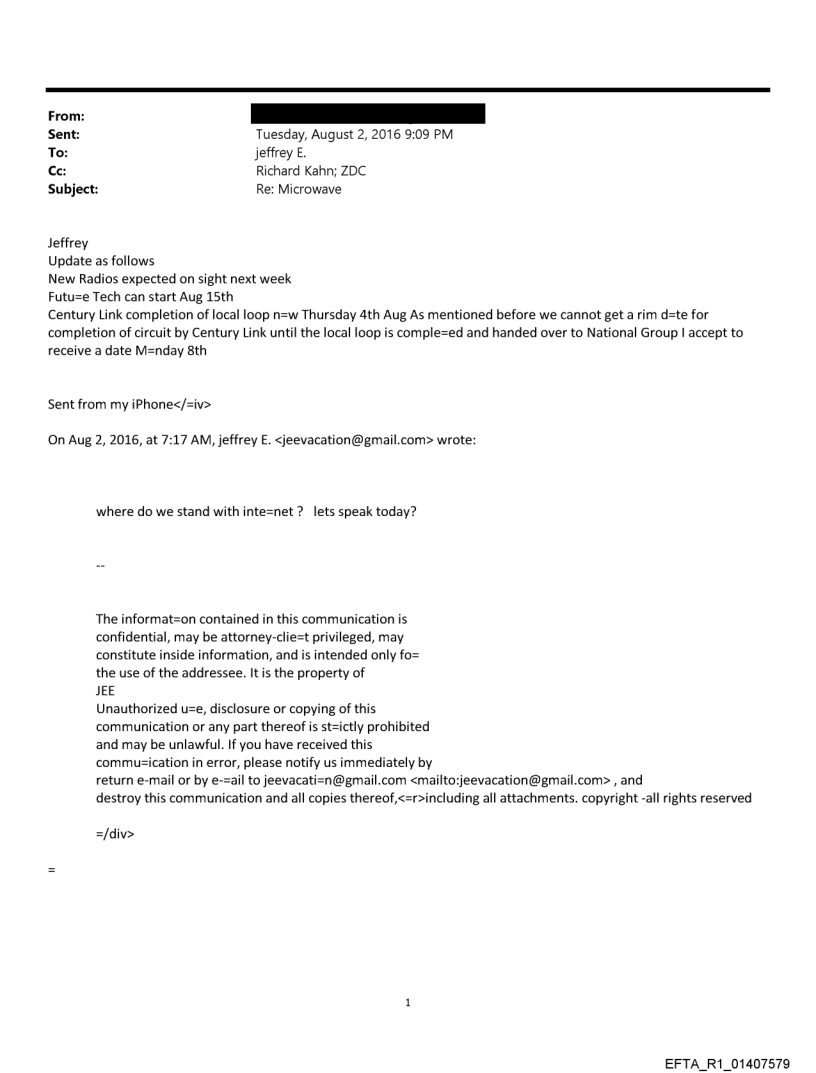 From:
Sent: Tuesday, August 2, 2016 9:09 PM
To: jeffrey E.
Cc: Richard Kahn; ZDC
Subject: Re: Microwave

Jeffrey
Update as follows
New Radios expected on sight next week
Futu=e Tech can start Aug 15th
Century Link completion of local loop n=w Thursday 4th Aug As mentioned before we cannot get a rim d=te for completion of circuit by Century Link until the local loop is comple=ed and handed over to National Group I accept to receive a date M=nday 8th

Sent from my iPhone</=iv>

On Aug 2, 2016, at 7:17 AM, jeffrey E. <jeevacation@gmail.com> wrote:

where do we stand with inte=net ? lets speak today?

--

The informat=on contained in this communication is confidential, may be attorney-clie=t privileged, may constitute inside information, and is intended only fo= the use of the addressee. It is the property of JEE
Unauthorized u=e, disclosure or copying of this communication or any part thereof is st=ictly prohibited and may be unlawful. If you have received this commu=ication in error, please notify us immediately by return e-mail or by e-=ail to jeevacati=n@gmail.com <mailto:jeevacation@gmail.com> , and destroy this communication and all copies thereof,<=r>including all attachments. copyright -all rights reserved

=/div>

=

1

EFTA_R1_01407579